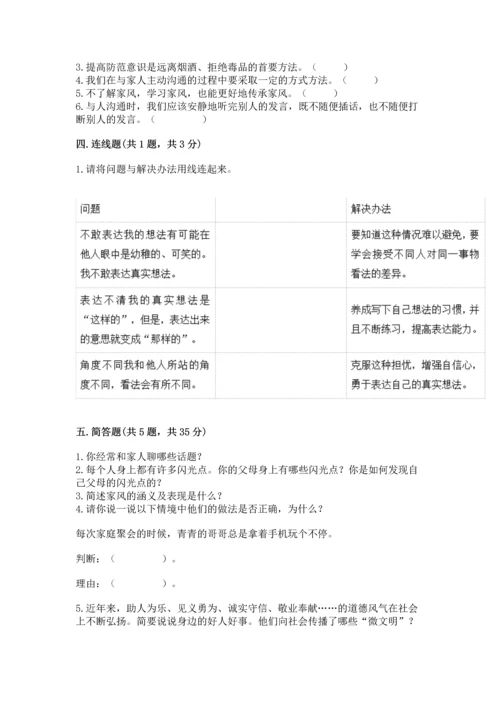 3. 提高防范意识是远离烟酒、拒绝毒品的首要方法。（　　）
4. 我们在与家人主动沟通的过程中要采取一定的方式方法。（　　）
5. 不了解家风，学习家风，也能更好地传承家风。（　　）
6. 与人沟通时，我们应该安静地听完别人的发言，既不随便插话，也不随便打断别人的发言。（　　）

四. 连线题（共 1 题，共 3 分）

1. 请将问题与解决办法用线连起来。

| 问题 | | 解决办法 |
|---|---|---|
| 不敢表达我的想法有可能在他人眼中是幼稚的、可笑的。我不敢表达真实想法。 | | 要知道这种情况难以避免，要学会接受不同人对同一事物看法的差异。 |
| 表达不清我的真实想法是“这样的”，但是，表达出来的意思就变成“那样的”。 | | 养成写下自己想法的习惯，并且不断练习，提高表达能力。 |
| 角度不同我和他人所站的角度不同，看法会有所不同。 | | 克服这种担忧，增强自信心，勇于表达自己的真实想法。 |

五. 简答题（共 5 题，共 35 分）

1. 你经常和家人聊哪些话题？
2. 每个人身上都有许多闪光点。你的父母身上有哪些闪光点？你是如何发现自己父母的闪光点的？
3. 简述家风的涵义及表现是什么？
4. 请你说一说以下情境中他们的做法是否正确，为什么？

每次家庭聚会的时候，青青的哥哥总是拿着手机玩个不停。

判断：（　　　　）。

理由：（　　　　）。

5. 近年来，助人为乐、见义勇为、诚实守信、敬业奉献……的道德风气在社会上不断弘扬。简要说说身边的好人好事。他们向社会传播了哪些“微文明”？